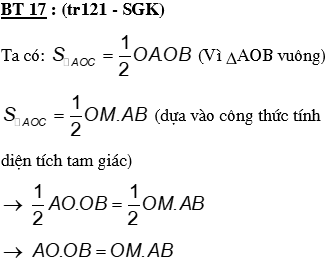 BT 17 : (tr121 - SGK)

Ta có: $S_{\square AOC} = \frac{1}{2}OAOB$ (Vì $\Delta$AOB vuông)

$S_{\square AOC} = \frac{1}{2}OM.AB$ (dựa vào công thức tính diện tích tam giác)

$\rightarrow \frac{1}{2}AO.OB = \frac{1}{2}OM.AB$

$\rightarrow AO.OB = OM.AB$